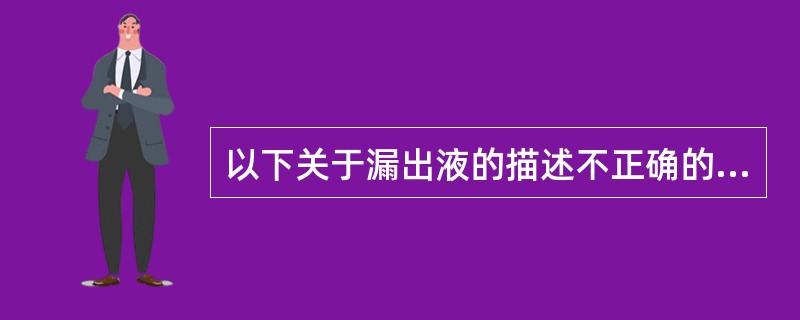 以下关于漏出液的描述不正确的...